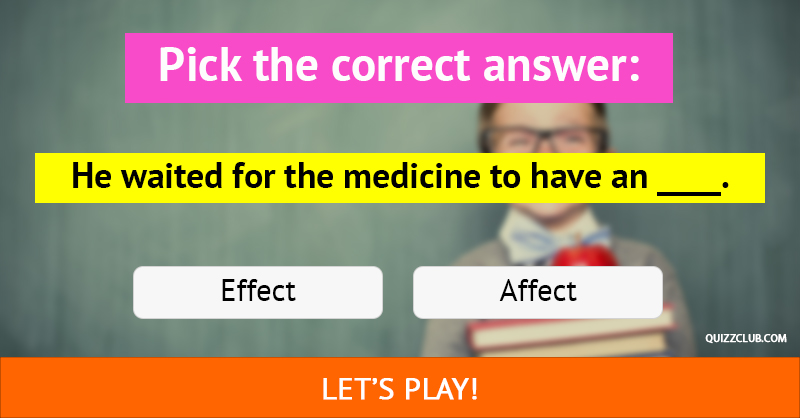 Pick the correct answer:

He waited for the medicine to have an ____.

Effect

Affect

QUIZZCLUB.COM

LET'S PLAY!